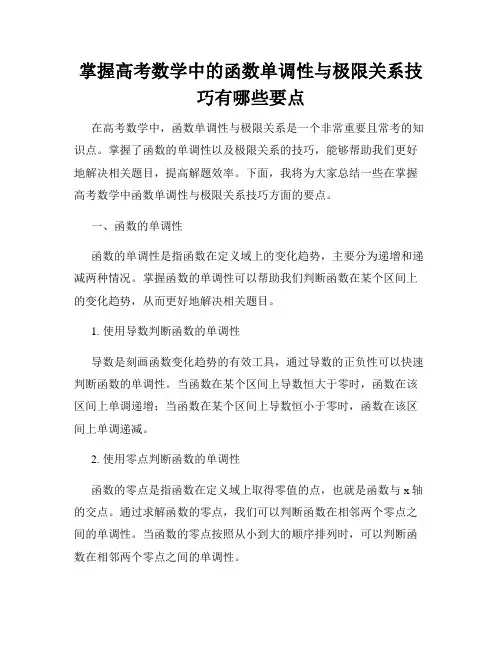 掌握高考数学中的函数单调性与极限关系技巧有哪些要点

在高考数学中，函数单调性与极限关系是一个非常重要且常考的知识点。掌握了函数的单调性以及极限关系的技巧，能够帮助我们更好地解决相关题目，提高解题效率。下面，我将为大家总结一些在掌握高考数学中函数单调性与极限关系技巧方面的要点。

一、函数的单调性

函数的单调性是指函数在定义域上的变化趋势，主要分为递增和递减两种情况。掌握函数的单调性可以帮助我们判断函数在某个区间上的变化趋势，从而更好地解决相关题目。

1. 使用导数判断函数的单调性

导数是刻画函数变化趋势的有效工具，通过导数的正负性可以快速判断函数的单调性。当函数在某个区间上导数恒大于零时，函数在该区间上单调递增；当函数在某个区间上导数恒小于零时，函数在该区间上单调递减。

2. 使用零点判断函数的单调性

函数的零点是指函数在定义域上取得零值的点，也就是函数与 x 轴的交点。通过求解函数的零点，我们可以判断函数在相邻两个零点之间的单调性。当函数的零点按照从小到大的顺序排列时，可以判断函数在相邻两个零点之间的单调性。